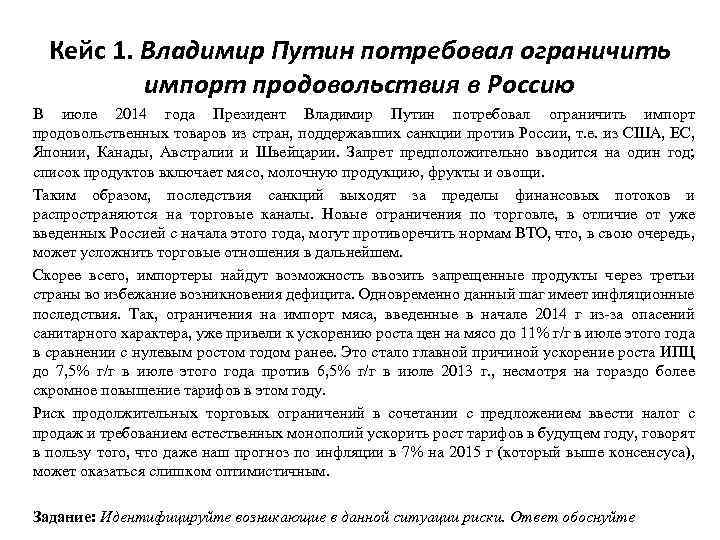 Кейс 1. Владимир Путин потребовал ограничить импорт продовольствия в Россию

В июле 2014 года Президент Владимир Путин потребовал ограничить импорт продовольственных товаров из стран, поддержавших санкции против России, т.е. из США, ЕС, Японии, Канады, Австралии и Швейцарии. Запрет предположительно вводится на один год; список продуктов включает мясо, молочную продукцию, фрукты и овощи.

Таким образом, последствия санкций выходят за пределы финансовых потоков и распространяются на торговые каналы. Новые ограничения по торговле, в отличие от уже введенных Россией с начала этого года, могут противоречить нормам ВТО, что, в свою очередь, может усложнить торговые отношения в дальнейшем.

Скорее всего, импортеры найдут возможность ввозить запрещенные продукты через третьи страны во избежание возникновения дефицита. Одновременно данный шаг имеет инфляционные последствия. Так, ограничения на импорт мяса, введенные в начале 2014 г из-за опасений санитарного характера, уже привели к ускорению роста цен на мясо до 11% г/г в июле этого года в сравнении с нулевым ростом годом ранее. Это стало главной причиной ускорение роста ИПЦ до 7,5% г/г в июле этого года против 6,5% г/г в июле 2013 г., несмотря на гораздо более скромное повышение тарифов в этом году.

Риск продолжительных торговых ограничений в сочетании с предложением ввести налог с продаж и требованием естественных монополий ускорить рост тарифов в будущем году, говорят в пользу того, что даже наш прогноз по инфляции в 7% на 2015 г (который выше консенсуса), может оказаться слишком оптимистичным.

Задание: Идентифицируйте возникающие в данной ситуации риски. Ответ обоснуйте